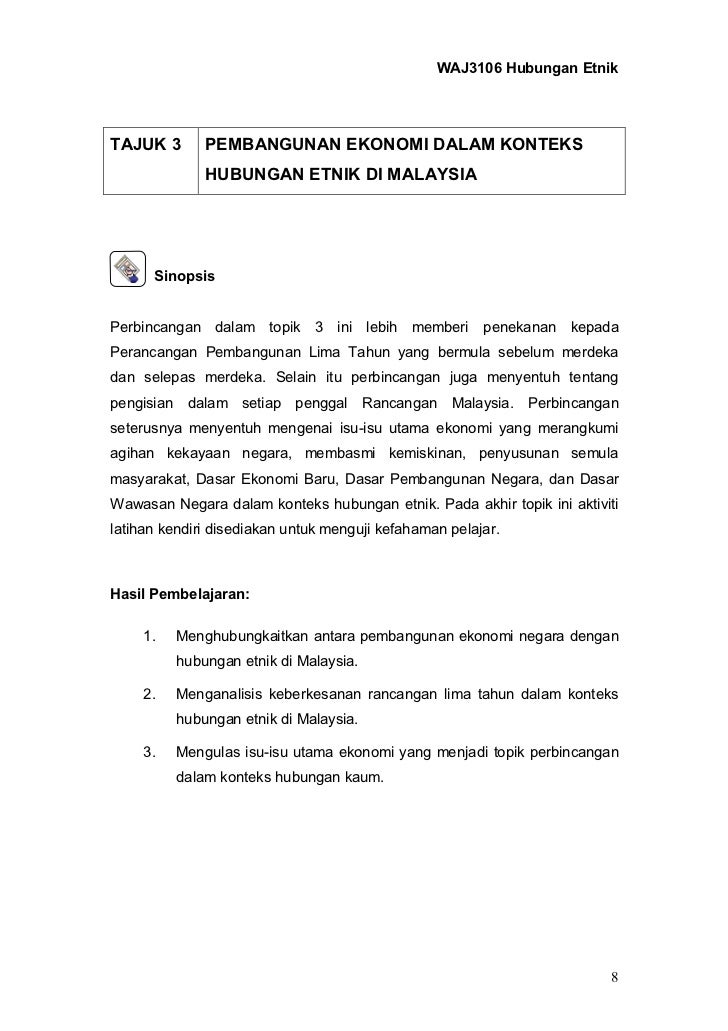 WAJ3106 Hubungan Etnik

| TAJUK 3 | PEMBANGUNAN EKONOMI DALAM KONTEKS HUBUNGAN ETNIK DI MALAYSIA |
|---|---|

Sinopsis

Perbincangan dalam topik 3 ini lebih memberi penekanan kepada Perancangan Pembangunan Lima Tahun yang bermula sebelum merdeka dan selepas merdeka. Selain itu perbincangan juga menyentuh tentang pengisian dalam setiap penggal Rancangan Malaysia. Perbincangan seterusnya menyentuh mengenai isu-isu utama ekonomi yang merangkumi agihan kekayaan negara, membasmi kemiskinan, penyusunan semula masyarakat, Dasar Ekonomi Baru, Dasar Pembangunan Negara, dan Dasar Wawasan Negara dalam konteks hubungan etnik. Pada akhir topik ini aktiviti latihan kendiri disediakan untuk menguji kefahaman pelajar.

Hasil Pembelajaran:

1. Menghubungkaitkan antara pembangunan ekonomi negara dengan hubungan etnik di Malaysia.

2. Menganalisis keberkesanan rancangan lima tahun dalam konteks hubungan etnik di Malaysia.

3. Mengulas isu-isu utama ekonomi yang menjadi topik perbincangan dalam konteks hubungan kaum.

8